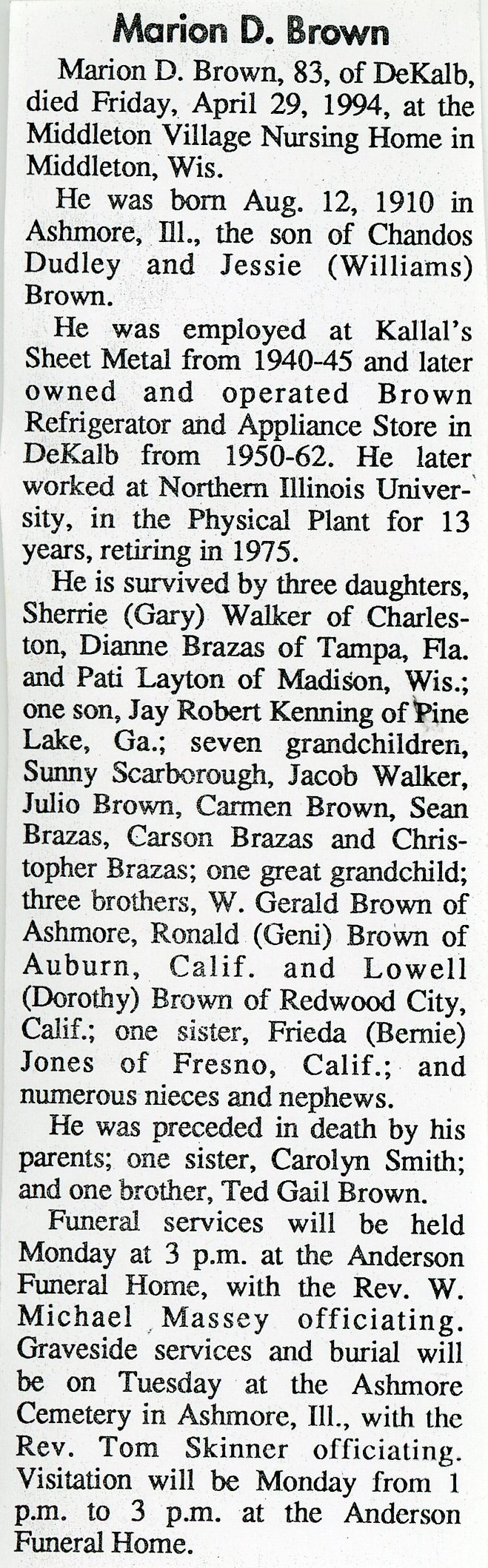 Marion D. Brown

Marion D. Brown, 83, of DeKalb, died Friday, April 29, 1994, at the Middleton Village Nursing Home in Middleton, Wis.

He was born Aug. 12, 1910 in Ashmore, Ill., the son of Chandos Dudley and Jessie (Williams) Brown.

He was employed at Kallal's Sheet Metal from 1940-45 and later owned and operated Brown Refrigerator and Appliance Store in DeKalb from 1950-62. He later worked at Northern Illinois University, in the Physical Plant for 13 years, retiring in 1975.

He is survived by three daughters, Sherrie (Gary) Walker of Charleston, Dianne Brazas of Tampa, Fla. and Pati Layton of Madison, Wis.; one son, Jay Robert Kenning of Pine Lake, Ga.; seven grandchildren, Sunny Scarborough, Jacob Walker, Julio Brown, Carmen Brown, Sean Brazas, Carson Brazas and Christopher Brazas; one great grandchild; three brothers, W. Gerald Brown of Ashmore, Ronald (Geni) Brown of Auburn, Calif. and Lowell (Dorothy) Brown of Redwood City, Calif.; one sister, Frieda (Bernie) Jones of Fresno, Calif.; and numerous nieces and nephews.

He was preceded in death by his parents; one sister, Carolyn Smith; and one brother, Ted Gail Brown.

Funeral services will be held Monday at 3 p.m. at the Anderson Funeral Home, with the Rev. W. Michael Massey officiating. Graveside services and burial will be on Tuesday at the Ashmore Cemetery in Ashmore, Ill., with the Rev. Tom Skinner officiating. Visitation will be Monday from 1 p.m. to 3 p.m. at the Anderson Funeral Home.